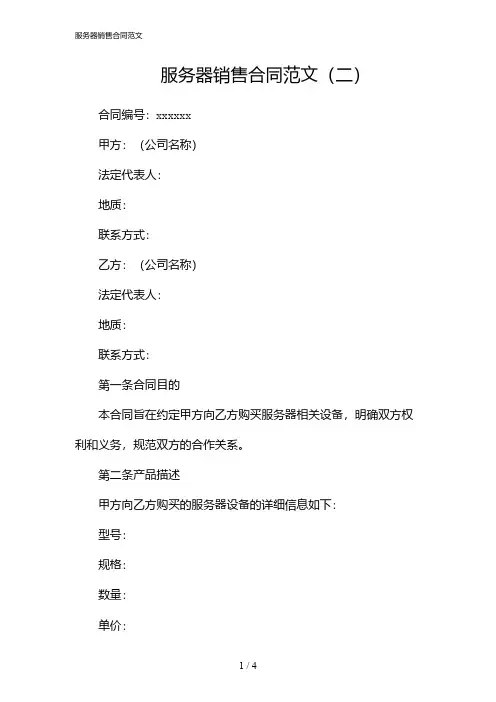 服务器销售合同范文

服务器销售合同范文（二）

合同编号：xxxxxx

甲方：（公司名称）

法定代表人：

地质：

联系方式：

乙方：（公司名称）

法定代表人：

地质：

联系方式：

第一条合同目的

本合同旨在约定甲方向乙方购买服务器相关设备，明确双方权利和义务，规范双方的合作关系。

第二条产品描述

甲方向乙方购买的服务器设备的详细信息如下：

型号：

规格：

数量：

单价：

1 / 4